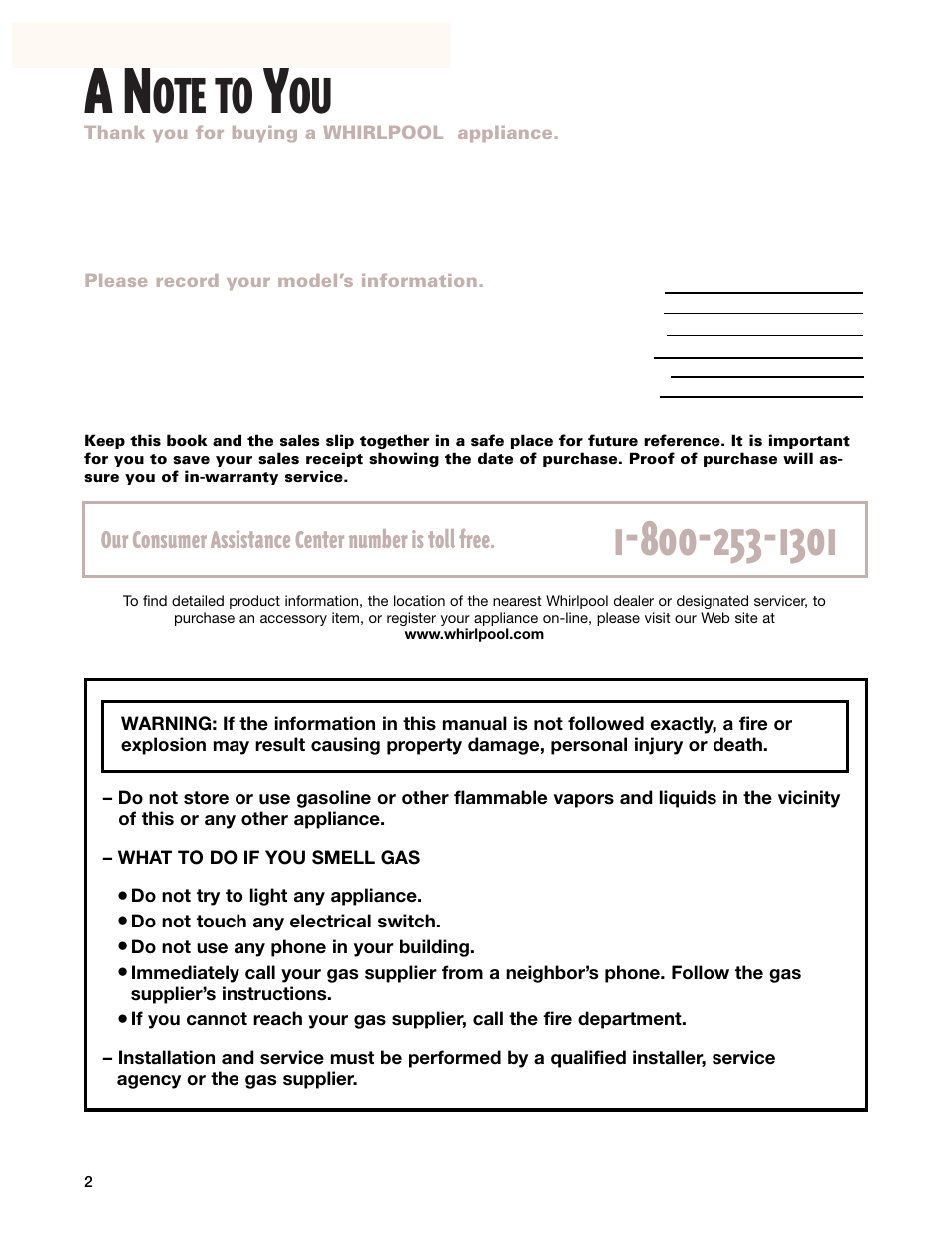 A NOTE TO YOU

Thank you for buying a WHIRLPOOL appliance.

Please record your model's information.

Keep this book and the sales slip together in a safe place for future reference. It is important for you to save your sales receipt showing the date of purchase. Proof of purchase will assure you of in-warranty service.

Our Consumer Assistance Center number is toll free. 1-800-253-1301

To find detailed product information, the location of the nearest Whirlpool dealer or designated servicer, to purchase an accessory item, or register your appliance on-line, please visit our Web site at www.whirlpool.com

WARNING: If the information in this manual is not followed exactly, a fire or explosion may result causing property damage, personal injury or death.

– Do not store or use gasoline or other flammable vapors and liquids in the vicinity of this or any other appliance.

– WHAT TO DO IF YOU SMELL GAS

• Do not try to light any appliance.
• Do not touch any electrical switch.
• Do not use any phone in your building.
• Immediately call your gas supplier from a neighbor's phone. Follow the gas supplier's instructions.
• If you cannot reach your gas supplier, call the fire department.

– Installation and service must be performed by a qualified installer, service agency or the gas supplier.

2